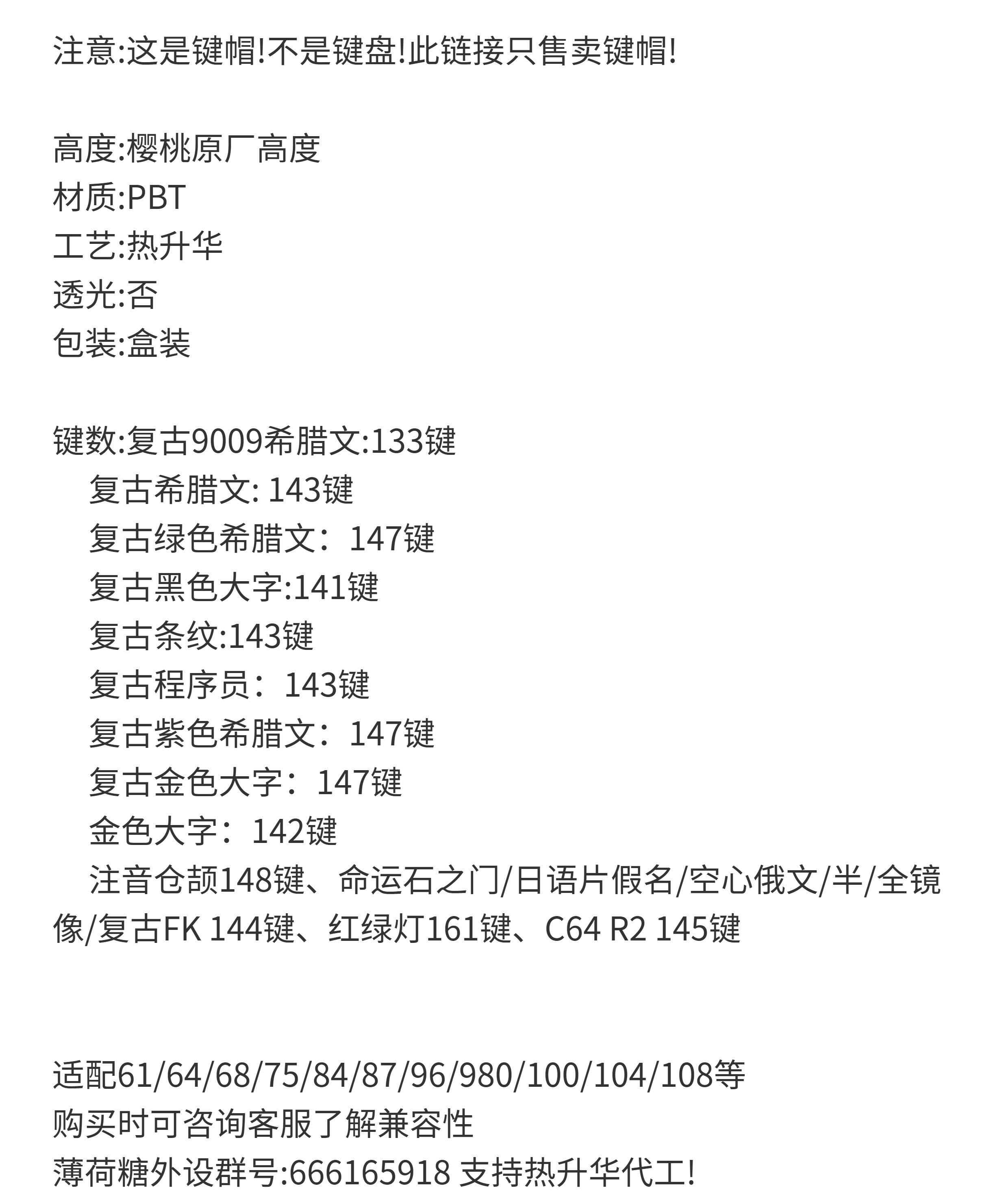 注意:这是键帽!不是键盘!此链接只售卖键帽!

高度:樱桃原厂高度
材质:PBT
工艺:热升华
透光:否
包装:盒装

键数:复古9009希腊文:133键
复古希腊文: 143键
复古绿色希腊文：147键
复古黑色大字:141键
复古条纹:143键
复古程序员：143键
复古紫色希腊文：147键
复古金色大字：147键
金色大字：142键
注音仓颉148键、命运石之门/日语片假名/空心俄文/半/全镜像/复古FK 144键、红绿灯161键、C64 R2 145键

适配61/64/68/75/84/87/96/980/100/104/108等
购买时可咨询客服了解兼容性
薄荷糖外设群号:666165918 支持热升华代工!